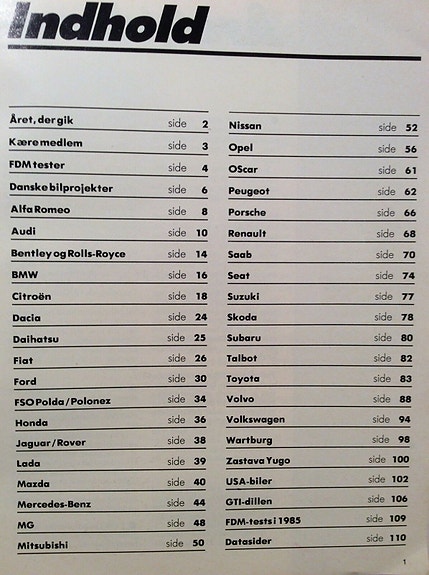 Indhold

Året, der gik side 2
Kære medlem side 3
FDM tester side 4
Danske bilprojekter side 6
Alfa Romeo side 8
Audi side 10
Bentley og Rolls-Royce side 14
BMW side 16
Citroën side 18
Dacia side 24
Daihatsu side 25
Fiat side 26
Ford side 30
FSO Polda / Polonez side 34
Honda side 36
Jaguar / Rover side 38
Lada side 39
Mazda side 40
Mercedes-Benz side 44
MG side 48
Mitsubishi side 50

Nissan side 52
Opel side 56
OScar side 61
Peugeot side 62
Porsche side 66
Renault side 68
Saab side 70
Seat side 74
Suzuki side 77
Skoda side 78
Subaru side 80
Talbot side 82
Toyota side 83
Volvo side 88
Volkswagen side 94
Wartburg side 98
Zastava Yugo side 100
USA-biler side 102
GTI-dillen side 106
FDM-tests i 1985 side 109
Datasider side 110

1